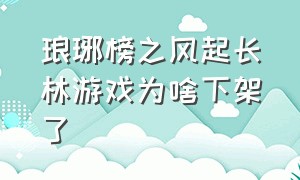 琅琊榜之风起长林游戏为啥下架了